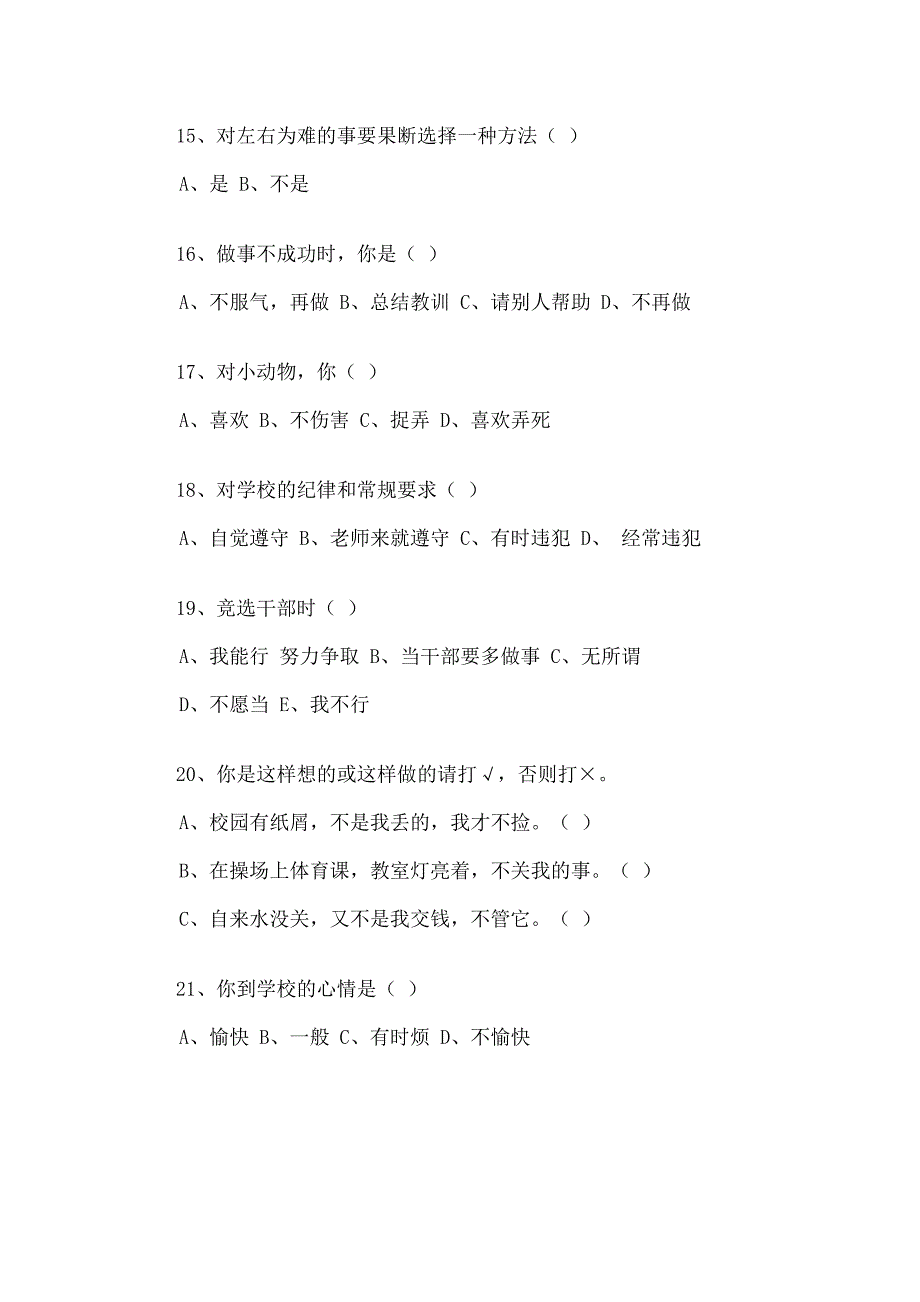 15、对左右为难的事要果断选择一种方法（ ）

A、是 B、不是

16、做事不成功时，你是（ ）

A、不服气，再做 B、总结教训 C、请别人帮助 D、不再做

17、对小动物，你（ ）

A、喜欢 B、不伤害 C、捉弄 D、喜欢弄死

18、对学校的纪律和常规要求（ ）

A、自觉遵守 B、老师来就遵守 C、有时违犯 D、 经常违犯

19、竞选干部时（ ）

A、我能行 努力争取 B、当干部要多做事 C、无所谓

D、不愿当 E、我不行

20、你是这样想的或这样做的请打√，否则打×。

A、校园有纸屑，不是我丢的，我才不捡。（ ）

B、在操场上体育课，教室灯亮着，不关我的事。（ ）

C、自来水没关，又不是我交钱，不管它。（ ）

21、你到学校的心情是（ ）

A、愉快 B、一般 C、有时烦 D、不愉快